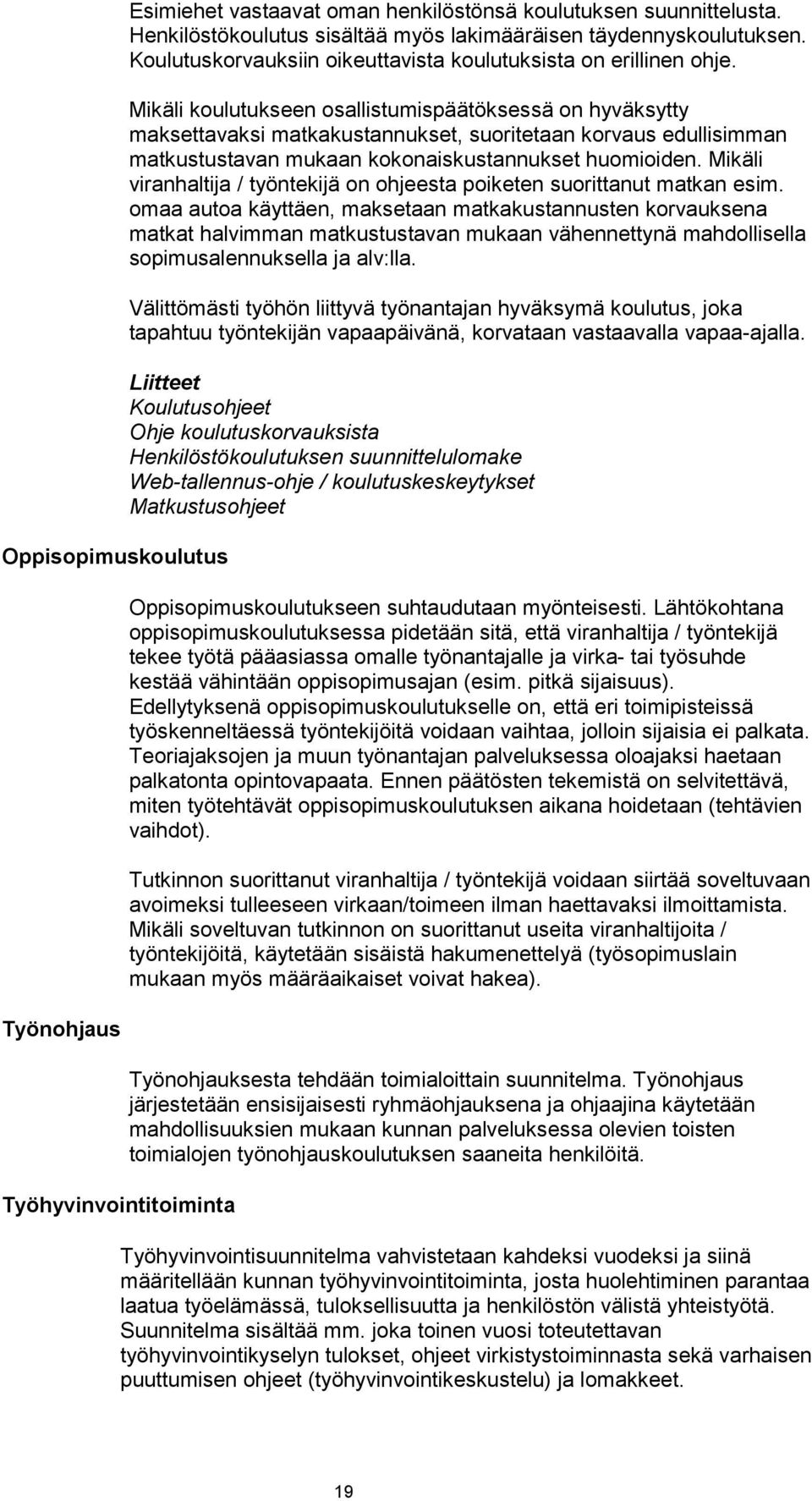 Esimiehet vastaavat oman henkilöstönsä koulutuksen suunnittelusta. Henkilöstökoulutus sisältää myös lakimääräisen täydennyskoulutuksen. Koulutuskorvauksiin oikeuttavista koulutuksista on erillinen ohje.

Mikäli koulutukseen osallistumispäätöksessä on hyväksytty maksettavaksi matkakustannukset, suoritetaan korvaus edullisimman matkustustavan mukaan kokonaiskustannukset huomioiden. Mikäli viranhaltija / työntekijä on ohjeesta poiketen suorittanut matkan esim. omaa autoa käyttäen, maksetaan matkakustannusten korvauksena matkat halvimman matkustustavan mukaan vähennettynä mahdollisella sopimusalennuksella ja alv:lla.

Välittömästi työhön liittyvä työnantajan hyväksymä koulutus, joka tapahtuu työntekijän vapaapäivänä, korvataan vastaavalla vapaa-ajalla.

Liitteet
Koulutusohjeet
Ohje koulutuskorvauksista
Henkilöstökoulutuksen suunnittelulomake
Web-tallennus-ohje / koulutuskeskeytykset
Matkustusohjeet

Oppisopimuskoulutus

Oppisopimuskoulutukseen suhtaudutaan myönteisesti. Lähtökohtana oppisopimuskoulutuksessa pidetään sitä, että viranhaltija / työntekijä tekee työtä pääasiassa omalle työnantajalle ja virka- tai työsuhde kestää vähintään oppisopimusajan (esim. pitkä sijaisuus). Edellytyksenä oppisopimuskoulutukselle on, että eri toimipisteissä työskenneltäessä työntekijöitä voidaan vaihtaa, jolloin sijaisia ei palkata. Teoriajaksojen ja muun työnantajan palveluksessa oloajaksi haetaan palkatonta opintovapaata. Ennen päätösten tekemistä on selvitettävä, miten työtehtävät oppisopimuskoulutuksen aikana hoidetaan (tehtävien vaihdot).

Tutkinnon suorittanut viranhaltija / työntekijä voidaan siirtää soveltuvaan avoimeksi tulleeseen virkaan/toimeen ilman haettavaksi ilmoittamista. Mikäli soveltuvan tutkinnon on suorittanut useita viranhaltijoita / työntekijöitä, käytetään sisäistä hakumenettelyä (työsopimuslain mukaan myös määräaikaiset voivat hakea).

Työnohjaus

Työnohjauksesta tehdään toimialoittain suunnitelma. Työnohjaus järjestetään ensisijaisesti ryhmäohjauksena ja ohjaajina käytetään mahdollisuuksien mukaan kunnan palveluksessa olevien toisten toimialojen työnohjauskoulutuksen saaneita henkilöitä.

Työhyvinvointitoiminta

Työhyvinvointisuunnitelma vahvistetaan kahdeksi vuodeksi ja siinä määritellään kunnan työhyvinvointitoiminta, josta huolehtiminen parantaa laatua työelämässä, tuloksellisuutta ja henkilöstön välistä yhteistyötä. Suunnitelma sisältää mm. joka toinen vuosi toteutettavan työhyvinvointikyselyn tulokset, ohjeet virkistystoiminnasta sekä varhaisen puuttumisen ohjeet (työhyvinvointikeskustelu) ja lomakkeet.

19